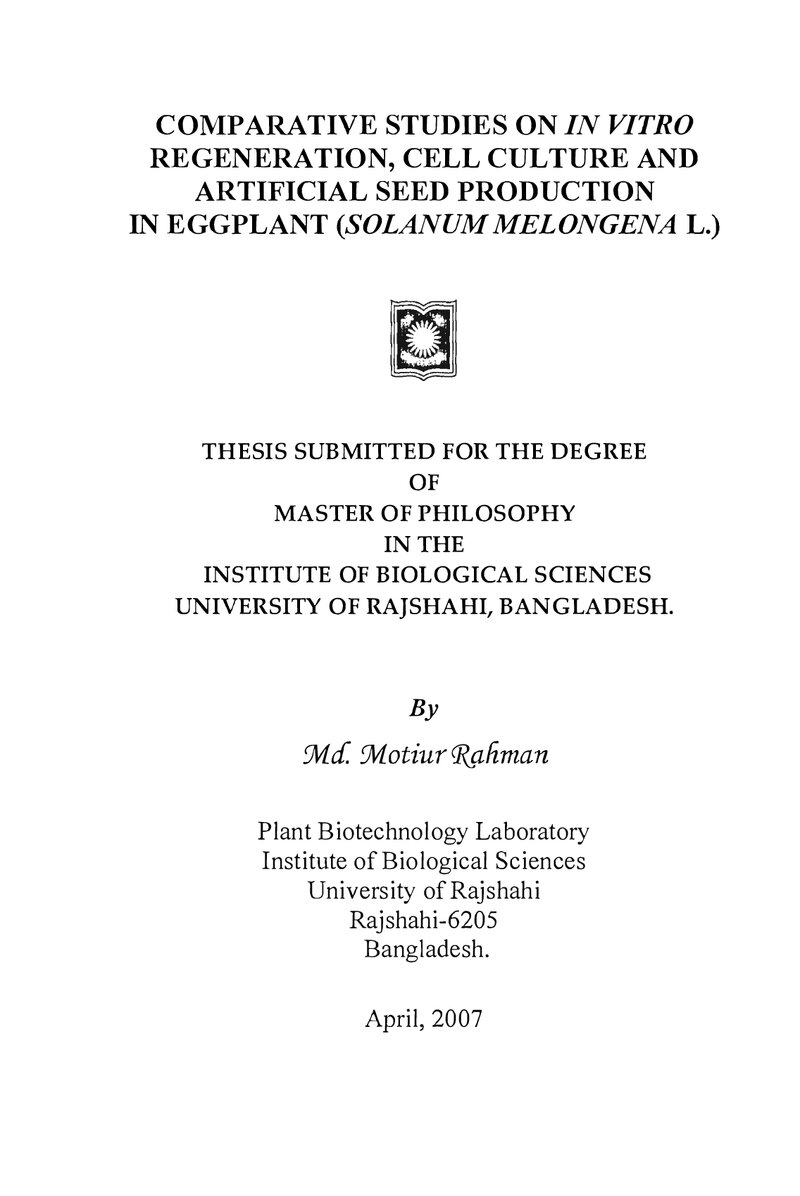 COMPARATIVE STUDIES ON IN VITRO
REGENERATION, CELL CULTURE AND
ARTIFICIAL SEED PRODUCTION
IN EGGPLANT (SOLANUM MELONGENA L.)

THESIS SUBMITTED FOR THE DEGREE
OF
MASTER OF PHILOSOPHY
IN THE
INSTITUTE OF BIOLOGICAL SCIENCES
UNIVERSITY OF RAJSHAHI, BANGLADESH.

By

Md. Motiur Rahman

Plant Biotechnology Laboratory
Institute of Biological Sciences
University of Rajshahi
Rajshahi-6205
Bangladesh.

April, 2007